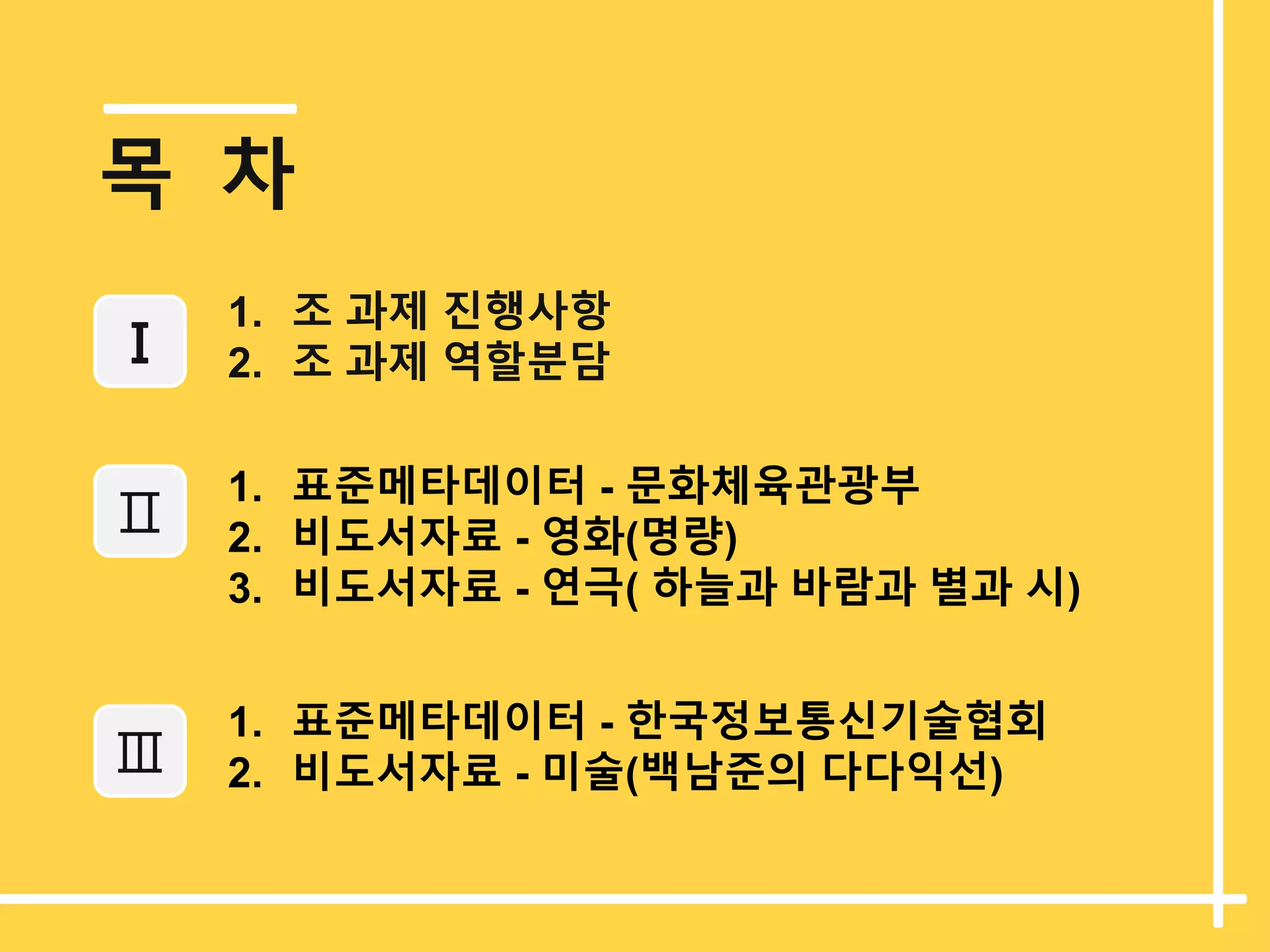 목 차

I

1. 조 과제 진행사항
2. 조 과제 역할분담

II

1. 표준메타데이터 - 문화체육관광부
2. 비도서자료 - 영화(명량)
3. 비도서자료 - 연극( 하늘과 바람과 별과 시)

III

1. 표준메타데이터 - 한국정보통신기술협회
2. 비도서자료 - 미술(백남준의 다다익선)